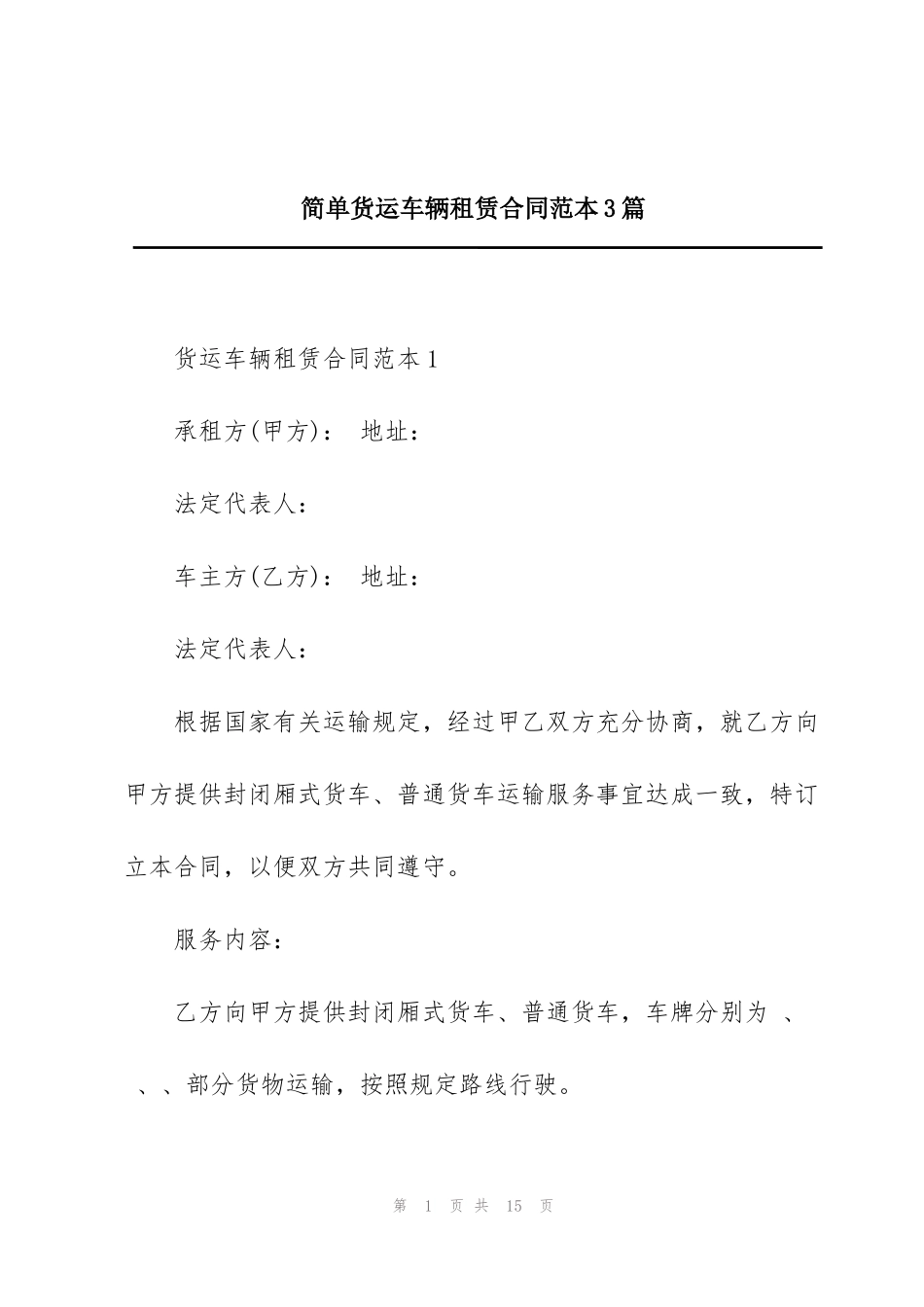 简单货运车辆租赁合同范本3篇

货运车辆租赁合同范本1

承租方(甲方)： 地址：

法定代表人：

车主方(乙方)： 地址：

法定代表人：

根据国家有关运输规定，经过甲乙双方充分协商，就乙方向甲方提供封闭厢式货车、普通货车运输服务事宜达成一致，特订立本合同，以便双方共同遵守。

服务内容：

乙方向甲方提供封闭厢式货车、普通货车，车牌分别为 、 、、部分货物运输，按照规定路线行驶。

第 1 页 共 15 页